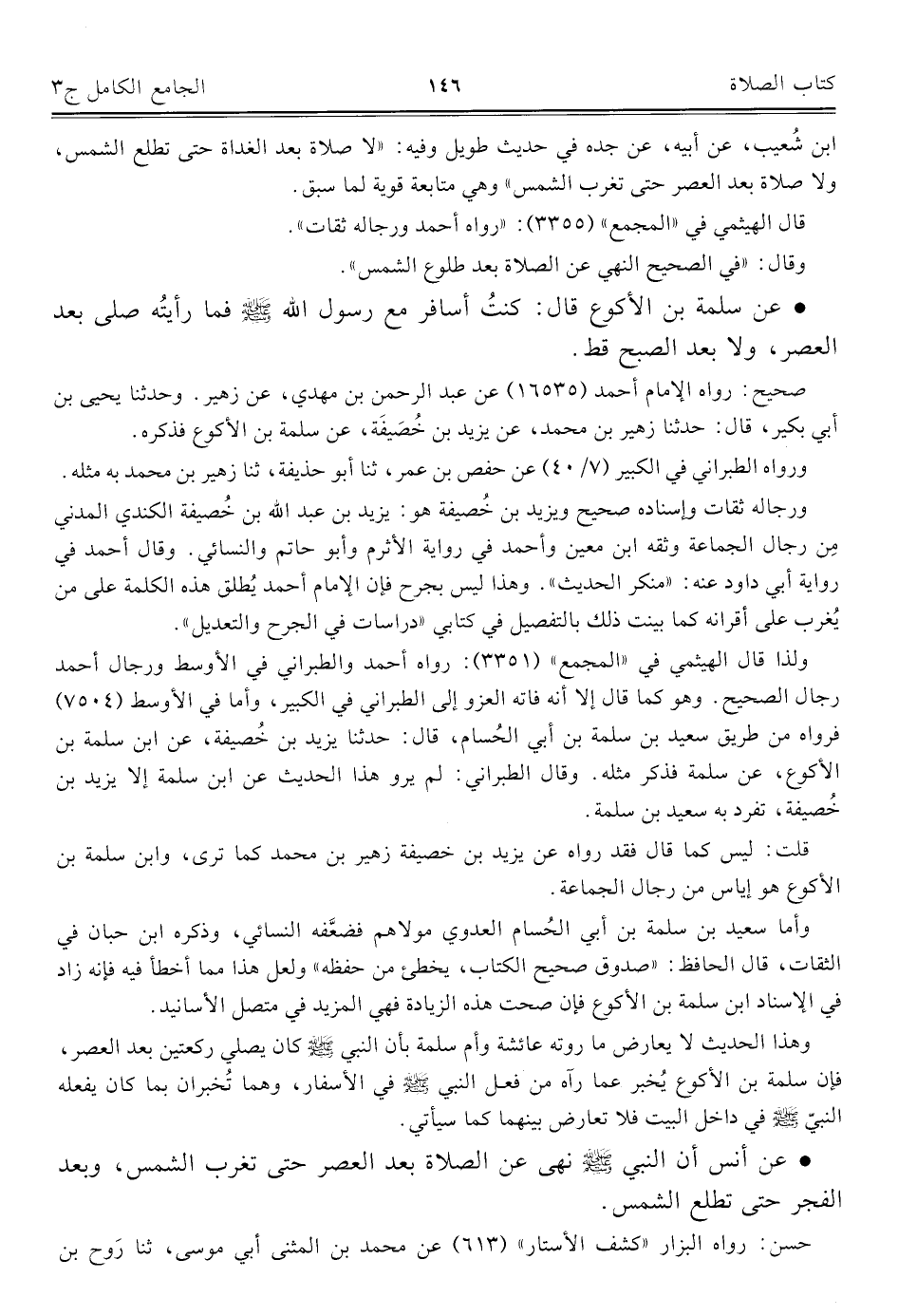 كتاب الصلاة ١٤٦ الجامع الكامل ج٣

ابن شُعيب، عن أبيه، عن جده في حديث طويل وفيه: «لا صلاة بعد الغداة حتى تطلع الشمس، ولا صلاة بعد العصر حتى تغرب الشمس» وهي متابعة قوية لما سبق.

قال الهيثمي في «المجمع» (٣٣٥٥): «رواه أحمد ورجاله ثقات».

وقال: «في الصحيح النهي عن الصلاة بعد طلوع الشمس».

• عن سلمة بن الأكوع قال: كنتُ أسافر مع رسول الله ﷺ فما رأيتُه صلى بعد العصر، ولا بعد الصبح قط.

صحيح: رواه الإمام أحمد (١٦٥٣٥) عن عبد الرحمن بن مهدي، عن زهير. وحدثنا يحيى بن أبي بكير، قال: حدثنا زهير بن محمد، عن يزيد بن خُصَيفَة، عن سلمة بن الأكوع فذكره.

ورواه الطبراني في الكبير (٧/ ٤٠) عن حفص بن عمر، ثنا أبو حذيفة، ثنا زهير بن محمد به مثله.

ورجاله ثقات وإسناده صحيح ويزيد بن خُصيفة هو: يزيد بن عبد الله بن خُصيفة الكندي المدني مِن رجال الجماعة وثقه ابن معين وأحمد في رواية الأثرم وأبو حاتم والنسائي. وقال أحمد في رواية أبي داود عنه: «منكر الحديث». وهذا ليس بجرح فإن الإمام أحمد يُطلق هذه الكلمة على من يُغرب على أقرانه كما بينت ذلك بالتفصيل في كتابي «دراسات في الجرح والتعديل».

ولذا قال الهيثمي في «المجمع» (٣٣٥١): رواه أحمد والطبراني في الأوسط ورجال أحمد رجال الصحيح. وهو كما قال إلا أنه فاته العزو إلى الطبراني في الكبير، وأما في الأوسط (٧٥٠٤) فرواه من طريق سعيد بن سلمة بن أبي الحُسام، قال: حدثنا يزيد بن خُصيفة، عن ابن سلمة بن الأكوع، عن سلمة فذكر مثله. وقال الطبراني: لم يرو هذا الحديث عن ابن سلمة إلا يزيد بن خُصيفة، تفرد به سعيد بن سلمة.

قلت: ليس كما قال فقد رواه عن يزيد بن خصيفة زهير بن محمد كما ترى، وابن سلمة بن الأكوع هو إياس من رجال الجماعة.

وأما سعيد بن سلمة بن أبي الحُسام العدوي مولاهم فضعَّفه النسائي، وذكره ابن حبان في الثقات، قال الحافظ: «صدوق صحيح الكتاب، يخطئ من حفظه» ولعل هذا مما أخطأ فيه فإنه زاد في الإسناد ابن سلمة بن الأكوع فإن صحت هذه الزيادة فهي المزيد في متصل الأسانيد.

وهذا الحديث لا يعارض ما روته عائشة وأم سلمة بأن النبي ﷺ كان يصلي ركعتين بعد العصر، فإن سلمة بن الأكوع يُخبر عما رآه من فعل النبي ﷺ في الأسفار، وهما تُخبران بما كان يفعله النبيّ ﷺ في داخل البيت فلا تعارض بينهما كما سيأتي.

• عن أنس أن النبي ﷺ نهى عن الصلاة بعد العصر حتى تغرب الشمس، وبعد الفجر حتى تطلع الشمس.

حسن: رواه البزار «كشف الأستار» (٦١٣) عن محمد بن المثنى أبي موسى، ثنا رَوح بن